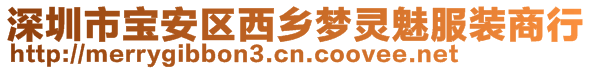 深圳市宝安区西乡梦灵魅服装商行
http://merrygibbon3.cn.coovee.net